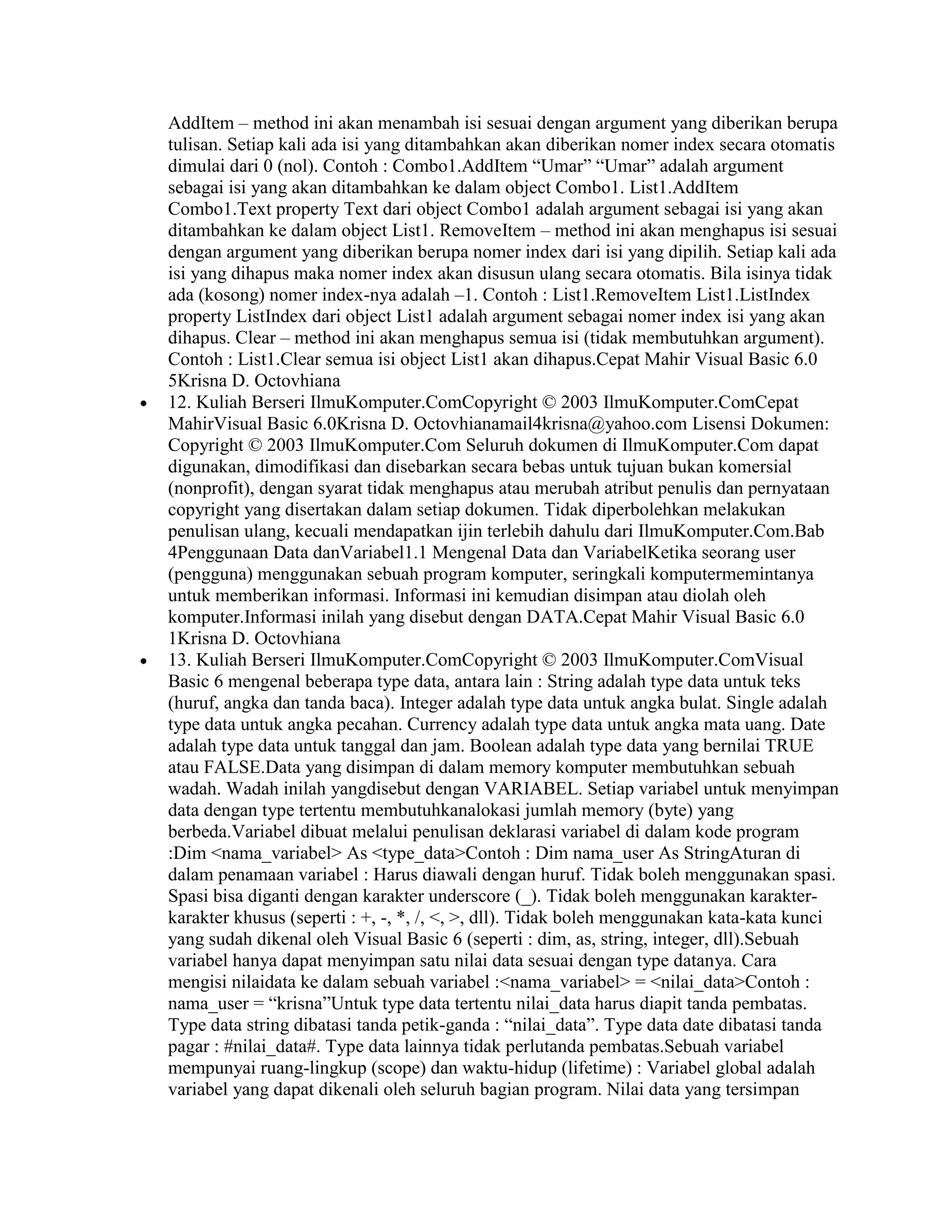 AddItem – method ini akan menambah isi sesuai dengan argument yang diberikan berupa tulisan. Setiap kali ada isi yang ditambahkan akan diberikan nomer index secara otomatis dimulai dari 0 (nol). Contoh : Combo1.AddItem “Umar” “Umar” adalah argument sebagai isi yang akan ditambahkan ke dalam object Combo1. List1.AddItem Combo1.Text property Text dari object Combo1 adalah argument sebagai isi yang akan ditambahkan ke dalam object List1. RemoveItem – method ini akan menghapus isi sesuai dengan argument yang diberikan berupa nomer index dari isi yang dipilih. Setiap kali ada isi yang dihapus maka nomer index akan disusun ulang secara otomatis. Bila isinya tidak ada (kosong) nomer index-nya adalah –1. Contoh : List1.RemoveItem List1.ListIndex property ListIndex dari object List1 adalah argument sebagai nomer index isi yang akan dihapus. Clear – method ini akan menghapus semua isi (tidak membutuhkan argument). Contoh : List1.Clear semua isi object List1 akan dihapus.Cepat Mahir Visual Basic 6.0 5Krisna D. Octovhiana

• 12. Kuliah Berseri IlmuKomputer.ComCopyright © 2003 IlmuKomputer.ComCepat MahirVisual Basic 6.0Krisna D. Octovhianamail4krisna@yahoo.com Lisensi Dokumen: Copyright © 2003 IlmuKomputer.Com Seluruh dokumen di IlmuKomputer.Com dapat digunakan, dimodifikasi dan disebarkan secara bebas untuk tujuan bukan komersial (nonprofit), dengan syarat tidak menghapus atau merubah atribut penulis dan pernyataan copyright yang disertakan dalam setiap dokumen. Tidak diperbolehkan melakukan penulisan ulang, kecuali mendapatkan ijin terlebih dahulu dari IlmuKomputer.Com.Bab 4Penggunaan Data danVariabel1.1 Mengenal Data dan VariabelKetika seorang user (pengguna) menggunakan sebuah program komputer, seringkali komputermemintanya untuk memberikan informasi. Informasi ini kemudian disimpan atau diolah oleh komputer.Informasi inilah yang disebut dengan DATA.Cepat Mahir Visual Basic 6.0 1Krisna D. Octovhiana

• 13. Kuliah Berseri IlmuKomputer.ComCopyright © 2003 IlmuKomputer.ComVisual Basic 6 mengenal beberapa type data, antara lain : String adalah type data untuk teks (huruf, angka dan tanda baca). Integer adalah type data untuk angka bulat. Single adalah type data untuk angka pecahan. Currency adalah type data untuk angka mata uang. Date adalah type data untuk tanggal dan jam. Boolean adalah type data yang bernilai TRUE atau FALSE.Data yang disimpan di dalam memory komputer membutuhkan sebuah wadah. Wadah inilah yangdisebut dengan VARIABEL. Setiap variabel untuk menyimpan data dengan type tertentu membutuhkanalokasi jumlah memory (byte) yang berbeda.Variabel dibuat melalui penulisan deklarasi variabel di dalam kode program :Dim <nama_variabel> As <type_data>Contoh : Dim nama_user As StringAturan di dalam penamaan variabel : Harus diawali dengan huruf. Tidak boleh menggunakan spasi. Spasi bisa diganti dengan karakter underscore (_). Tidak boleh menggunakan karakter-karakter khusus (seperti : +, -, *, /, <, >, dll). Tidak boleh menggunakan kata-kata kunci yang sudah dikenal oleh Visual Basic 6 (seperti : dim, as, string, integer, dll).Sebuah variabel hanya dapat menyimpan satu nilai data sesuai dengan type datanya. Cara mengisi nilaidata ke dalam sebuah variabel :<nama_variabel> = <nilai_data>Contoh : nama_user = “krisna”Untuk type data tertentu nilai_data harus diapit tanda pembatas. Type data string dibatasi tanda petik-ganda : “nilai_data”. Type data date dibatasi tanda pagar : #nilai_data#. Type data lainnya tidak perlutanda pembatas.Sebuah variabel mempunyai ruang-lingkup (scope) dan waktu-hidup (lifetime) : Variabel global adalah variabel yang dapat dikenali oleh seluruh bagian program. Nilai data yang tersimpan